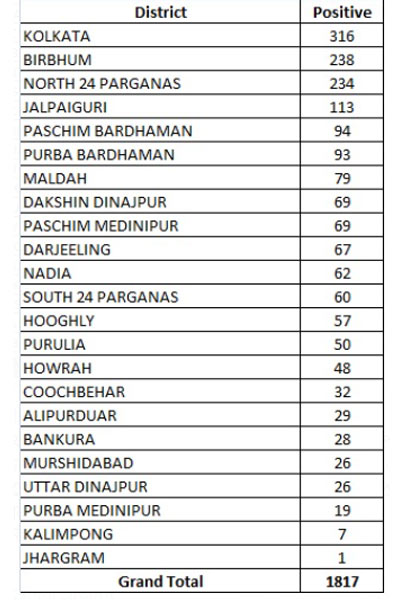 | District | Positive |
|---|---|
| KOLKATA | 316 |
| BIRBHUM | 238 |
| NORTH 24 PARGANAS | 234 |
| JALPAIGURI | 113 |
| PASCHIM BARDHAMAN | 94 |
| PURBA BARDHAMAN | 93 |
| MALDAH | 79 |
| DAKSHIN DINAJPUR | 69 |
| PASCHIM MEDINIPUR | 69 |
| DARJEELING | 67 |
| NADIA | 62 |
| SOUTH 24 PARGANAS | 60 |
| HOOGHLY | 57 |
| PURULIA | 50 |
| HOWRAH | 48 |
| COOCHBEHAR | 32 |
| ALIPURDUAR | 29 |
| BANKURA | 28 |
| MURSHIDABAD | 26 |
| UTTAR DINAJPUR | 26 |
| PURBA MEDINIPUR | 19 |
| KALIMPONG | 7 |
| JHARGRAM | 1 |
| Grand Total | 1817 |